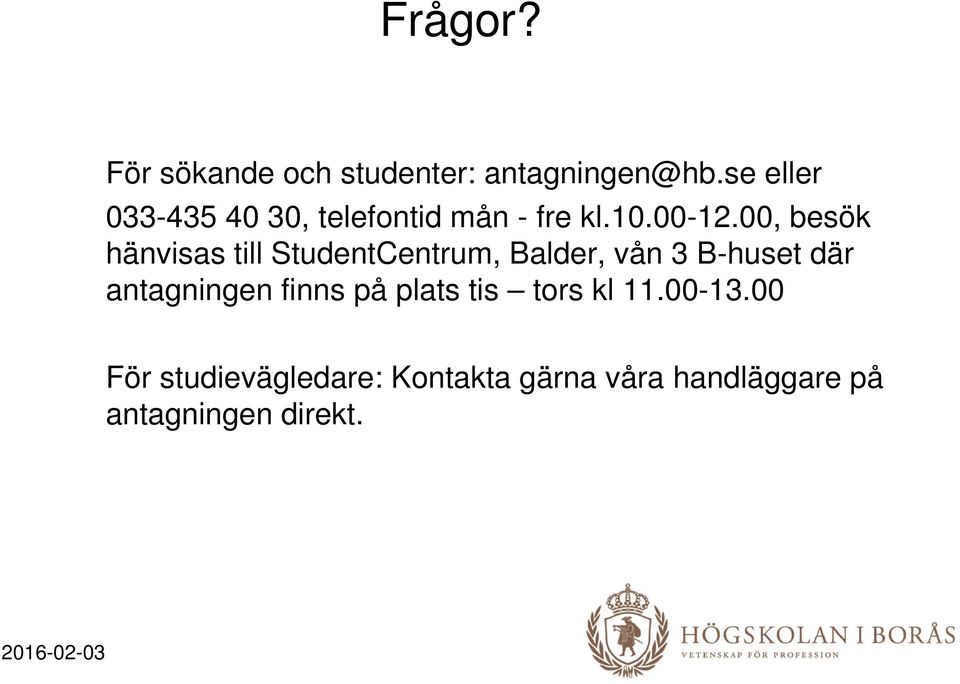 Frågor?

För sökande och studenter: antagningen@hb.se eller 033-435 40 30, telefontid mån - fre kl.10.00-12.00, besök hänvisas till StudentCentrum, Balder, vån 3 B-huset där antagningen finns på plats tis – tors kl 11.00-13.00

För studievägledare: Kontakta gärna våra handläggare på antagningen direkt.

2016-02-03

HÖGSKOLAN I BORÅS
VETENSKAP FÖR PROFESSION